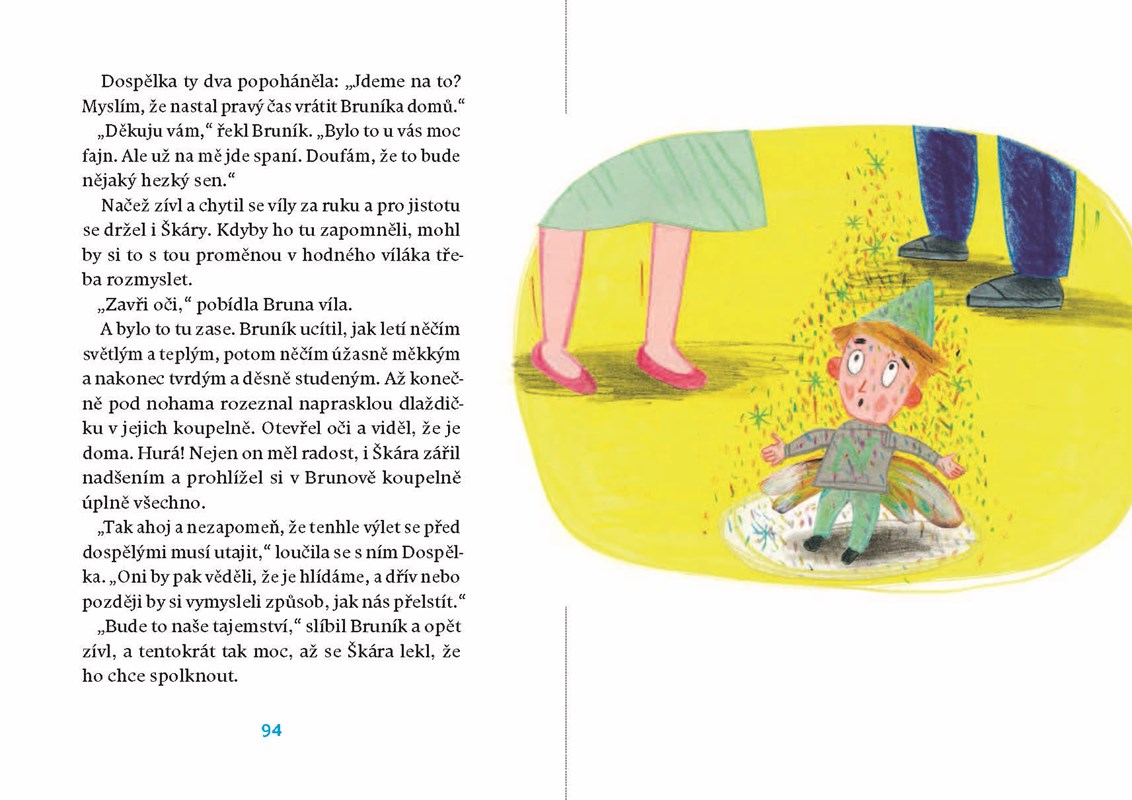 Dospělka ty dva popoháněla: „Jdeme na to? Myslím, že nastal pravý čas vrátit Bruníka domů.“

„Děkuju vám,“ řekl Bruník. „Bylo to u vás moc fajn. Ale už na mě jde spaní. Doufám, že to bude nějaký hezký sen.“

Načež zívl a chytil se víly za ruku a pro jistotu se držel i Škáry. Kdyby ho tu zapomněli, mohl by si to s tou proměnou v hodného víláka třeba rozmyslet.

„Zavři oči,“ pobídla Bruna víla.

A bylo to tu zase. Bruník ucítil, jak letí něčím světlým a teplým, potom něčím úžasně měkkým a nakonec tvrdým a děsně studeným. Až konečně pod nohama rozeznal naprasklou dlaždičku v jejich koupelně. Otevřel oči a viděl, že je doma. Hurá! Nejen on měl radost, i Škára zářil nadšením a prohlížel si v Brunově koupelně úplně všechno.

„Tak ahoj a nezapomeň, že tenhle výlet se před dospělými musí utajit,“ loučila se s ním Dospělka. „Oni by pak věděli, že je hlídáme, a dřív nebo později by si vymysleli způsob, jak nás přelstít.“

„Bude to naše tajemství,“ slíbil Bruník a opět zívl, a tentokrát tak moc, až se Škára lekl, že ho chce spolknout.

94